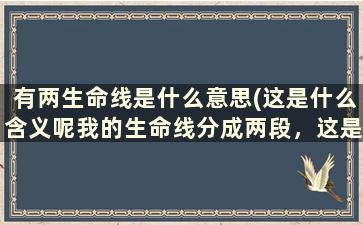 有两生命线是什么意思(这是什么含义呢我的生命线分成两段，这是